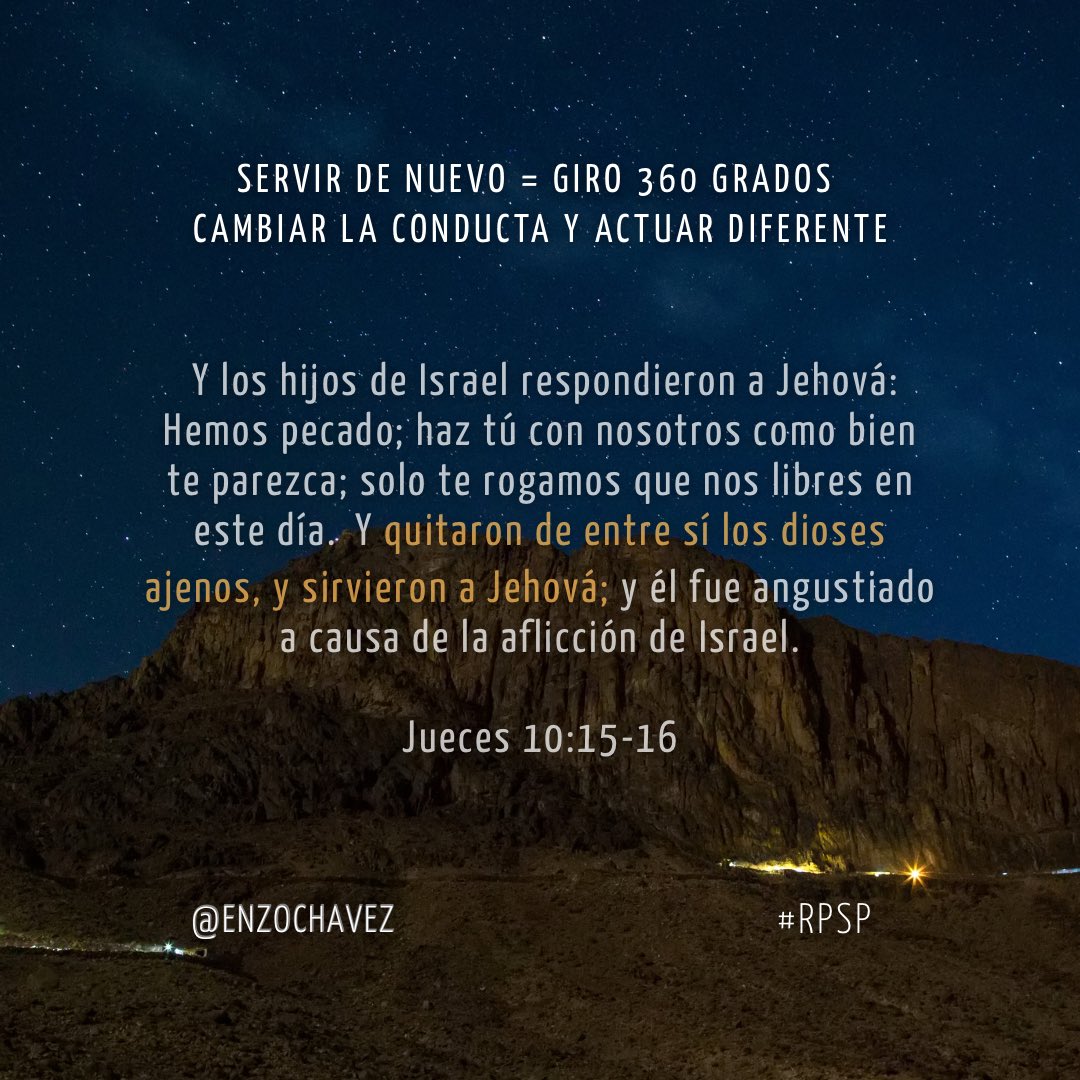 SERVIR DE NUEVO = GIRO 360 GRADOS
CAMBIAR LA CONDUCTA Y ACTUAR DIFERENTE

Y los hijos de Israel respondieron a Jehová: Hemos pecado; haz tú con nosotros como bien te parezca; solo te rogamos que nos libres en este día. Y quitaron de entre sí los dioses ajenos, y sirvieron a Jehová; y él fue angustiado a causa de la aflicción de Israel.

Jueces 10:15-16

@ENZOCHAVEZ

#RPSP